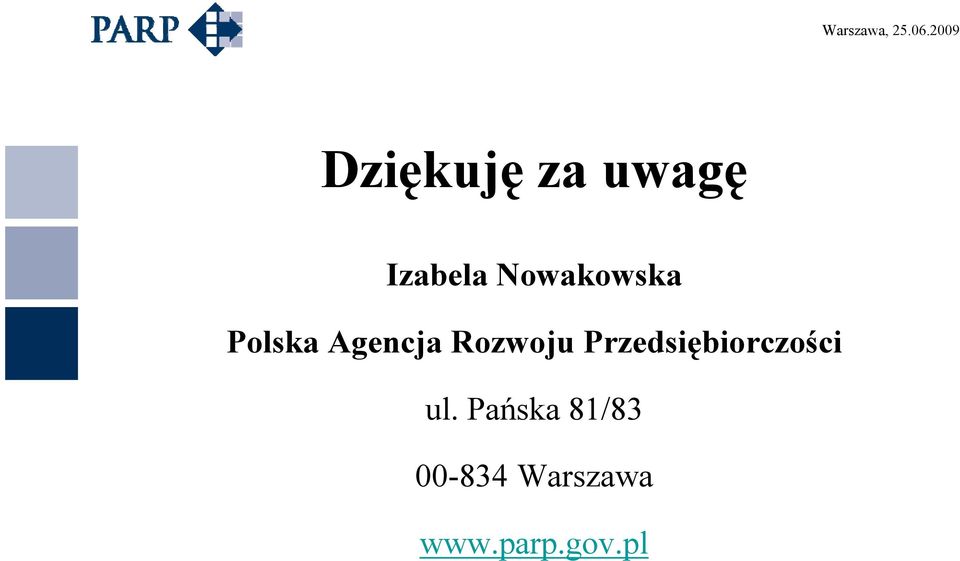 PARP

Warszawa, 25.06.2009

Dziękuję za uwagę

Izabela Nowakowska

Polska Agencja Rozwoju Przedsiębiorczości

ul. Pańska 81/83

00-834 Warszawa

www.parp.gov.pl